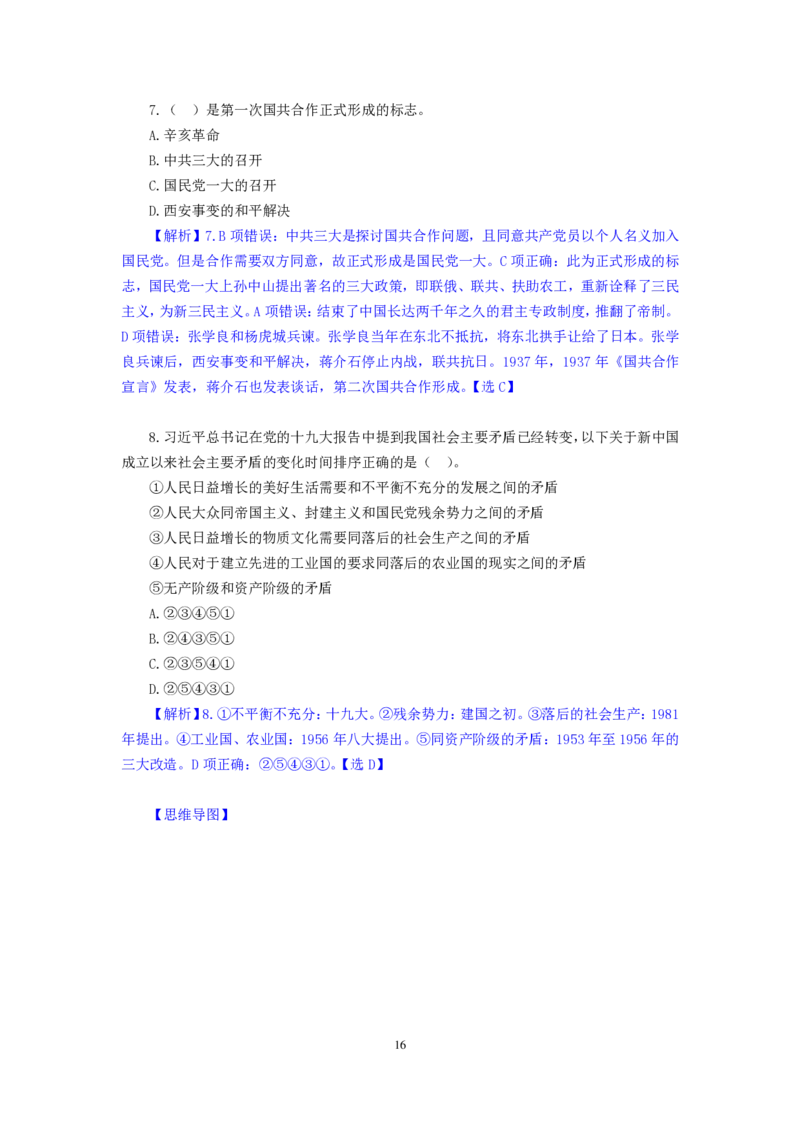 7.（ ）是第一次国共合作正式形成的标志。

A.辛亥革命

B.中共三大的召开

C.国民党一大的召开

D.西安事变的和平解决

【解析】7.B 项错误：中共三大是探讨国共合作问题，且同意共产党员以个人名义加入国民党。但是合作需要双方同意，故正式形成是国民党一大。C 项正确：此为正式形成的标志，国民党一大上孙中山提出著名的三大政策，即联俄、联共、扶助农工，重新诠释了三民主义，为新三民主义。A 项错误：结束了中国长达两千年之久的君主专政制度，推翻了帝制。D 项错误：张学良和杨虎城兵谏。张学良当年在东北不抵抗，将东北拱手让给了日本。张学良兵谏后，西安事变和平解决，蒋介石停止内战，联共抗日。1937 年，1937 年《国共合作宣言》发表，蒋介石也发表谈话，第二次国共合作形成。【选 C】

8.习近平总书记在党的十九大报告中提到我国社会主要矛盾已经转变，以下关于新中国成立以来社会主要矛盾的变化时间排序正确的是（ ）。

①人民日益增长的美好生活需要和不平衡不充分的发展之间的矛盾

②人民大众同帝国主义、封建主义和国民党残余势力之间的矛盾

③人民日益增长的物质文化需要同落后的社会生产之间的矛盾

④人民对于建立先进的工业国的要求同落后的农业国的现实之间的矛盾

⑤无产阶级和资产阶级的矛盾

A.②③④⑤①

B.②④③⑤①

C.②③⑤④①

D.②⑤④③①

【解析】8.①不平衡不充分：十九大。②残余势力：建国之初。③落后的社会生产：1981 年提出。④工业国、农业国：1956 年八大提出。⑤同资产阶级的矛盾：1953 年至 1956 年的三大改造。D 项正确：②⑤④③①。【选 D】

【思维导图】

16